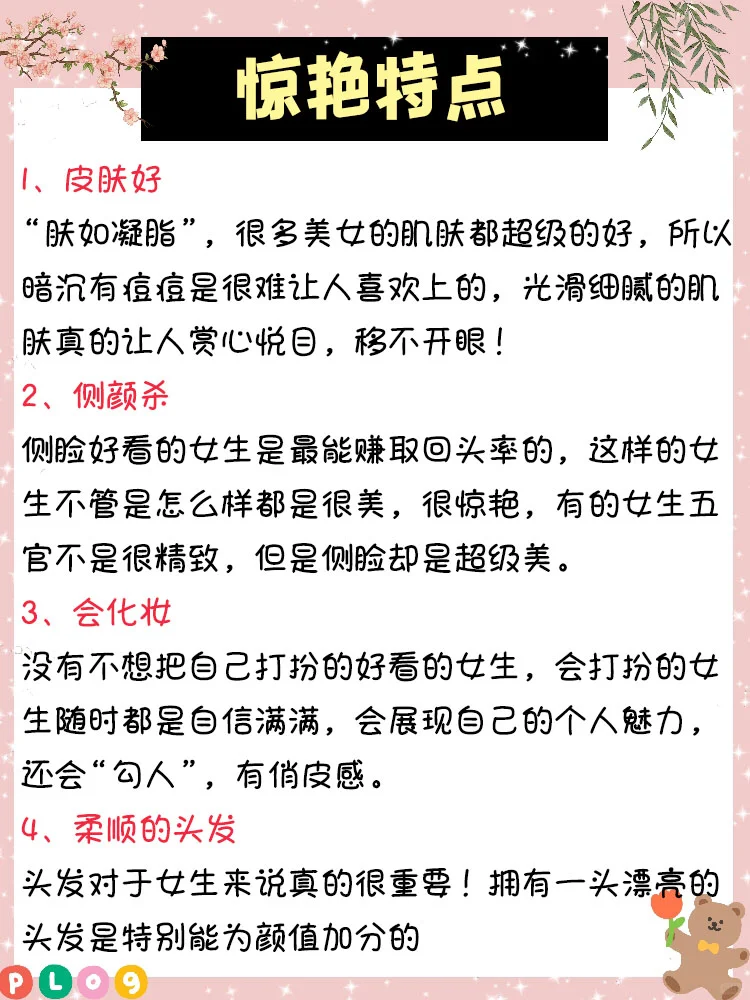 惊艳特点

1、皮肤好
“肤如凝脂”，很多美女的肌肤都超级的好，所以暗沉有痘痘是很难让人喜欢上的，光滑细腻的肌肤真的让人赏心悦目，移不开眼！

2、侧颜杀
侧脸好看的女生是最能赚取回头率的，这样的女生不管是怎么样都是很美，很惊艳，有的女生五官不是很精致，但是侧脸却是超级美。

3、会化妆
没有不想把自己打扮的好看的女生，会打扮的女生随时都是自信满满，会展现自己的个人魅力，还会“勾人”，有俏皮感。

4、柔顺的头发
头发对于女生来说真的很重要！拥有一头漂亮的头发是特别能为颜值加分的

PLOG